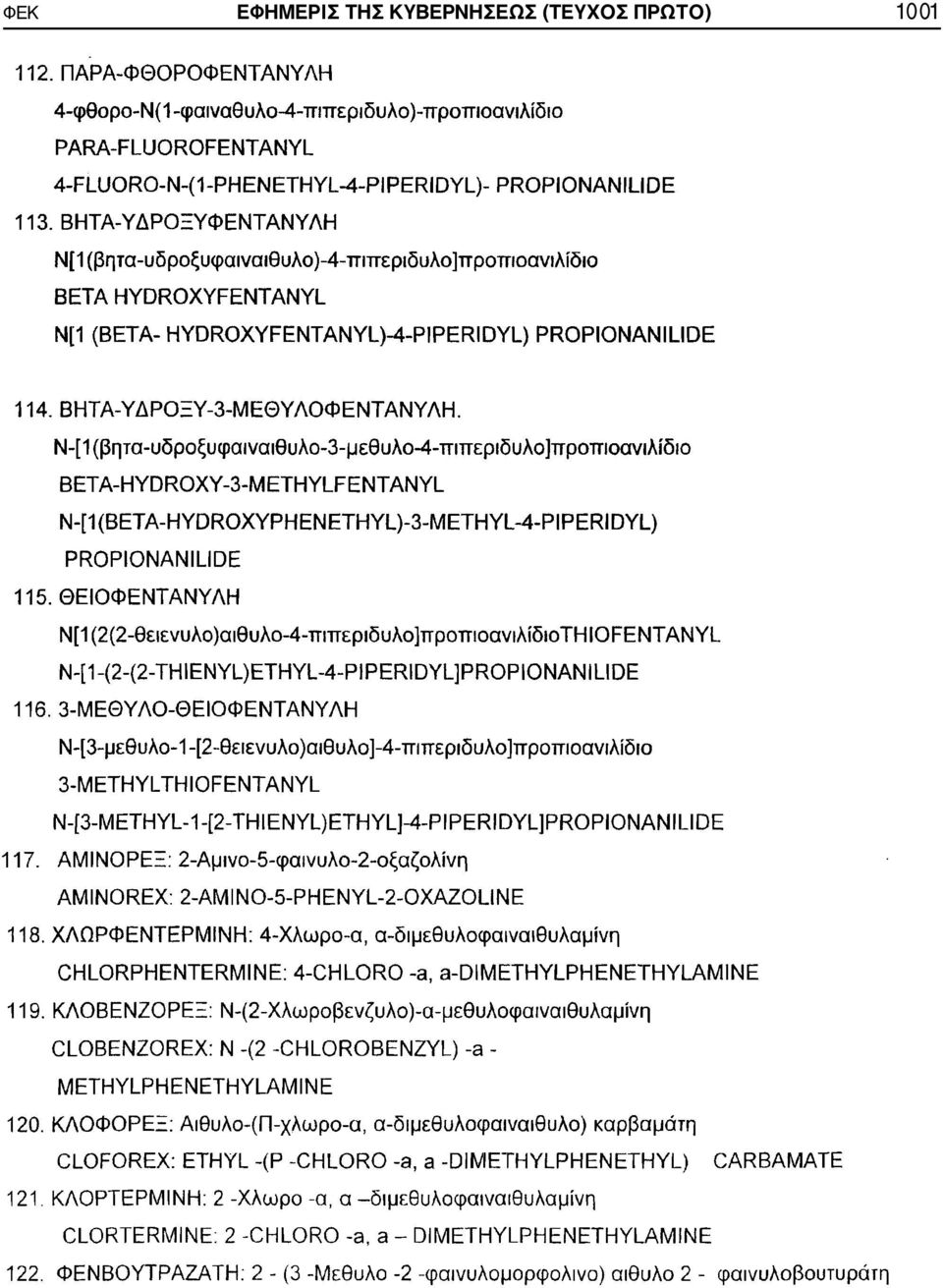 ΦΕΚ ΕΦΗΜΕΡΙΣ ΤΗΣ ΚΥΒΕΡΝΗΣΕΩΣ (ΤΕΥΧΟΣ ΠΡΩΤΟ) 1001

112. ΠΑΡΑ-ΦΘΟΡΟΦΕΝΤΑΝΥΛΗ

4-φθορο-Ν(1-φαιναθυλο-4-πιπεριδυλο)-προπιοανιλίδιο

PARA-FLUOROFENTANYL

4-FLUORO-N-(1-PHENETHYL-4-PIPERIDYL)- PROPIONANILIDE

113. ΒΗΤΑ-ΥΔΡΟΞΥΦΕΝΤΑΝΥΛΗ

Ν[1(βητα-υδροξυφαιναιθυλο)-4-πιπεριδυλο]προπιοανιλίδιο

BETA HYDROXYFENTANYL

N[1 (BETA- HYDROXYFENTANYL)-4-PIPERIDYL) PROPIONANILIDE

114. ΒΗΤΑ-ΥΔΡΟΞΥ-3-ΜΕΘΥΛΟΦΕΝΤΑΝΥΛΗ.

Ν-[1(βητα-υδροξυφαιναιθυλο-3-μεθυλο-4-πιπεριδυλο]προπιοανιλίδιο

BETA-HYDROXY-3-METHYLFENTANYL

N-[1(BETA-HYDROXYPHENETHYL)-3-METHYL-4-PIPERIDYL) PROPIONANILIDE

115. ΘΕΙΟΦΕΝΤΑΝΥΛΗ

Ν[1(2(2-θειενυλο)αιθυλο-4-πιπεριδυλο]προπιοανιλίδιοTHIOFENTANYL

N-[1-(2-(2-THIENYL)ETHYL-4-PIPERIDYL]PROPIONANILIDE

116. 3-ΜΕΘΥΛΟ-ΘΕΙΟΦΕΝΤΑΝΥΛΗ

Ν-[3-μεθυλο-1-[2-θειενυλο)αιθυλο]-4-πιπεριδυλο]προπιοανιλίδιο

3-METHYLTHIOFENTANYL

N-[3-METHYL-1-[2-THIENYL)ETHYL]-4-PIPERIDYL]PROPIONANILIDE

117. ΑΜΙΝΟΡΕΞ: 2-Αμινο-5-φαινυλο-2-οξαζολίνη

AMINOREX: 2-AMINO-5-PHENYL-2-OXAZOLINE

118. ΧΛΩΡΦΕΝΤΕΡΜΙΝΗ: 4-Χλωρο-α, α-διμεθυλοφαιναιθυλαμίνη

CHLORPHENTERMINE: 4-CHLORO -a, a-DIMETHYLPHENETHYLAMINE

119. ΚΛΟΒΕΝΖΟΡΕΞ: Ν-(2-Χλωροβενζυλο)-α-μεθυλοφαιναιθυλαμίνη

CLOBENZOREX: N -(2 -CHLOROBENZYL) -a - METHYLPHENETHYLAMINE

120. ΚΛΟΦΟΡΕΞ: Αιθυλο-(Π-χλωρο-α, α-διμεθυλοφαιναιθυλο) καρβαμάτη

CLOFOREX: ETHYL -(P -CHLORO -a, a -DIMETHYLPHENETHYL) CARBAMATE

121. ΚΛΟΡΤΕΡΜΙΝΗ: 2 -Χλωρο -α, α –διμεθυλοφαιναιθυλαμίνη

CLORTERMINE: 2 -CHLORO -a, a – DIMETHYLPHENETHYLAMINE

122. ΦΕΝΒΟΥΤΡΑΖΑΤΗ: 2 - (3 -Μεθυλο -2 -φαινυλομορφολινο) αιθυλο 2 - φαινυλοβουτυράτη